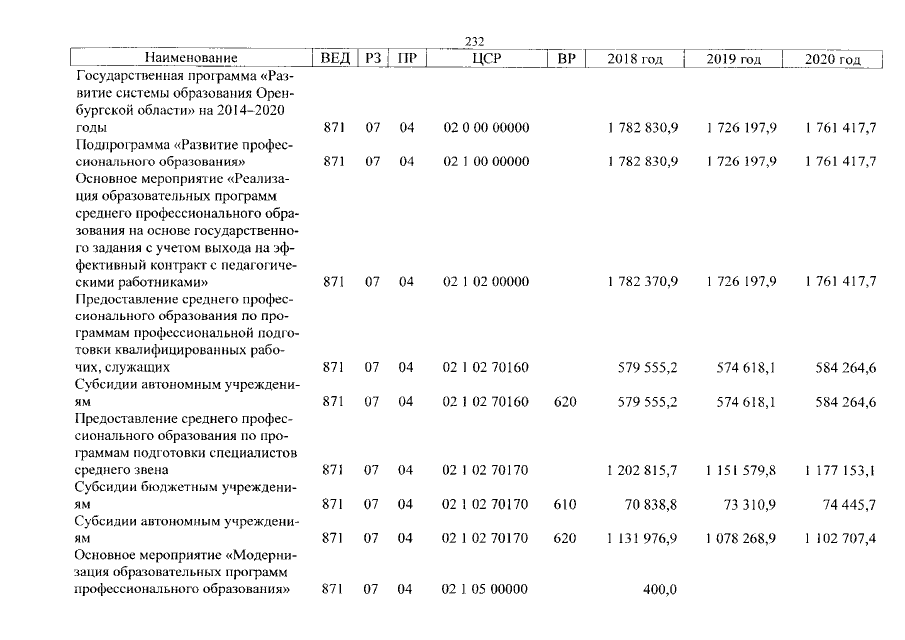 232

| Наименование | ВЕД | РЗ | ПР | ЦСР | ВР | 2018 год | 2019 год | 2020 год |
|---|---|---|---|---|---|---|---|---|
| Государственная программа «Развитие системы образования Оренбургской области» на 2014–2020 годы | 871 | 07 | 04 | 02 0 00 00000 | | 1 782 830,9 | 1 726 197,9 | 1 761 417,7 |
| Подпрограмма «Развитие профессионального образования» | 871 | 07 | 04 | 02 1 00 00000 | | 1 782 830,9 | 1 726 197,9 | 1 761 417,7 |
| Основное мероприятие «Реализация образовательных программ среднего профессионального образования на основе государственного задания с учетом выхода на эффективный контракт с педагогическими работниками» | 871 | 07 | 04 | 02 1 02 00000 | | 1 782 370,9 | 1 726 197,9 | 1 761 417,7 |
| Предоставление среднего профессионального образования по программам профессиональной подготовки квалифицированных рабочих, служащих | 871 | 07 | 04 | 02 1 02 70160 | | 579 555,2 | 574 618,1 | 584 264,6 |
| Субсидии автономным учреждениям | 871 | 07 | 04 | 02 1 02 70160 | 620 | 579 555,2 | 574 618,1 | 584 264,6 |
| Предоставление среднего профессионального образования по программам подготовки специалистов среднего звена | 871 | 07 | 04 | 02 1 02 70170 | | 1 202 815,7 | 1 151 579,8 | 1 177 153,1 |
| Субсидии бюджетным учреждениям | 871 | 07 | 04 | 02 1 02 70170 | 610 | 70 838,8 | 73 310,9 | 74 445,7 |
| Субсидии автономным учреждениям | 871 | 07 | 04 | 02 1 02 70170 | 620 | 1 131 976,9 | 1 078 268,9 | 1 102 707,4 |
| Основное мероприятие «Модернизация образовательных программ профессионального образования» | 871 | 07 | 04 | 02 1 05 00000 | | 400,0 | | |